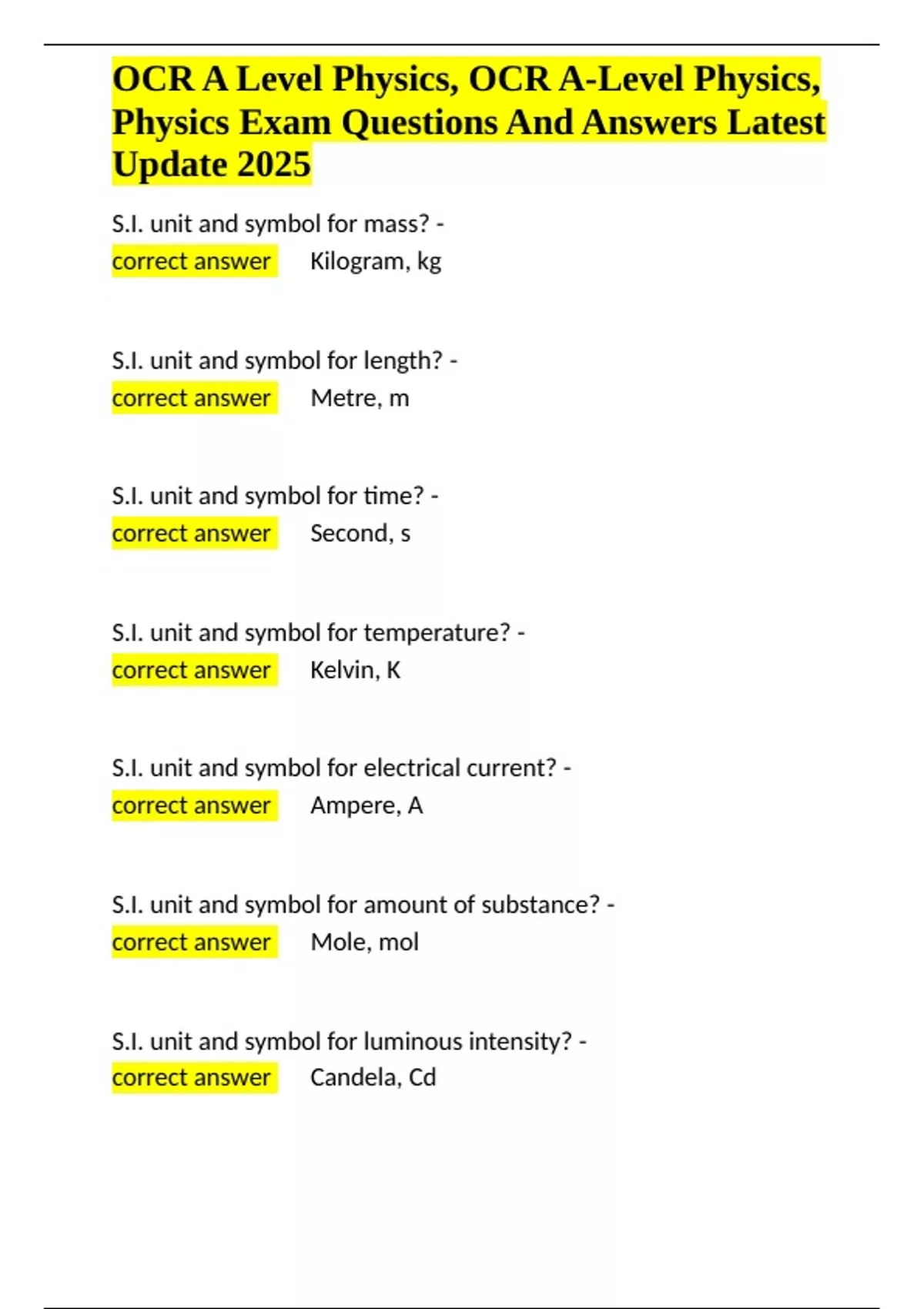 OCR A Level Physics, OCR A-Level Physics, Physics Exam Questions And Answers Latest Update 2025

S.I. unit and symbol for mass? - correct answer Kilogram, kg

S.I. unit and symbol for length? - correct answer Metre, m

S.I. unit and symbol for time? - correct answer Second, s

S.I. unit and symbol for temperature? - correct answer Kelvin, K

S.I. unit and symbol for electrical current? - correct answer Ampere, A

S.I. unit and symbol for amount of substance? - correct answer Mole, mol

S.I. unit and symbol for luminous intensity? - correct answer Candela, Cd